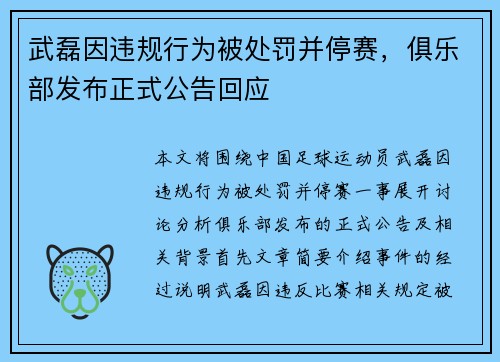 武磊因违规行为被处罚并停赛，俱乐部发布正式公告回应

本文将围绕中国足球运动员武磊因违规行为被处罚并停赛一事展开讨论分析俱乐部发布的正式公告及相关背景首先文章简要介绍事件的经过说明武磊因违反比赛相关规定被